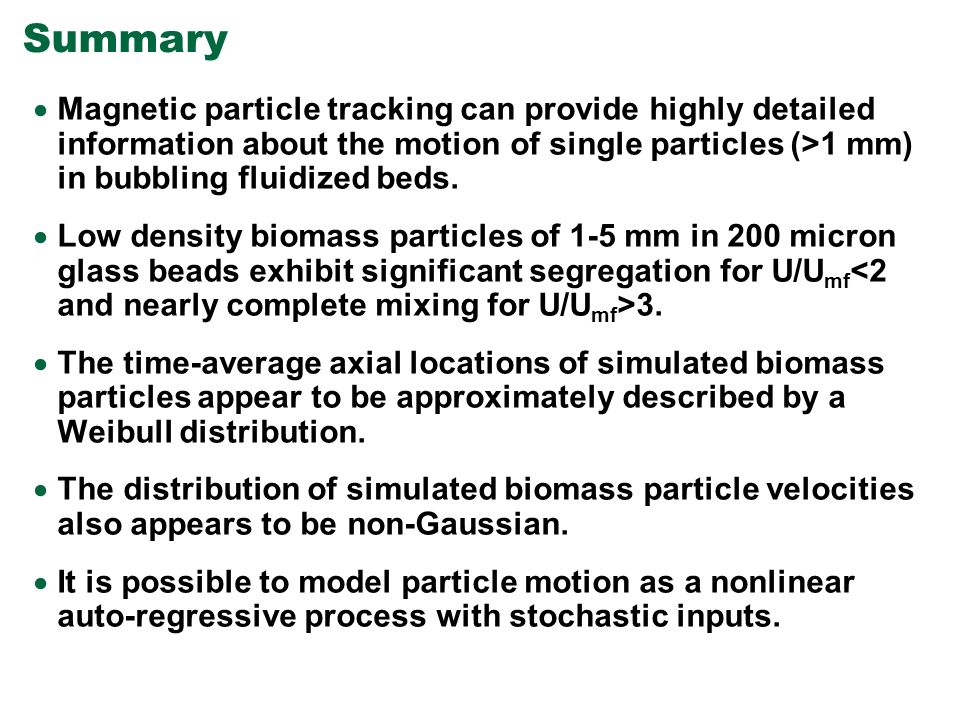 Summary

• Magnetic particle tracking can provide highly detailed information about the motion of single particles (>1 mm) in bubbling fluidized beds.

• Low density biomass particles of 1-5 mm in 200 micron glass beads exhibit significant segregation for $U/U_{mf}<2$ and nearly complete mixing for $U/U_{mf}>3$.

• The time-average axial locations of simulated biomass particles appear to be approximately described by a Weibull distribution.

• The distribution of simulated biomass particle velocities also appears to be non-Gaussian.

• It is possible to model particle motion as a nonlinear auto-regressive process with stochastic inputs.